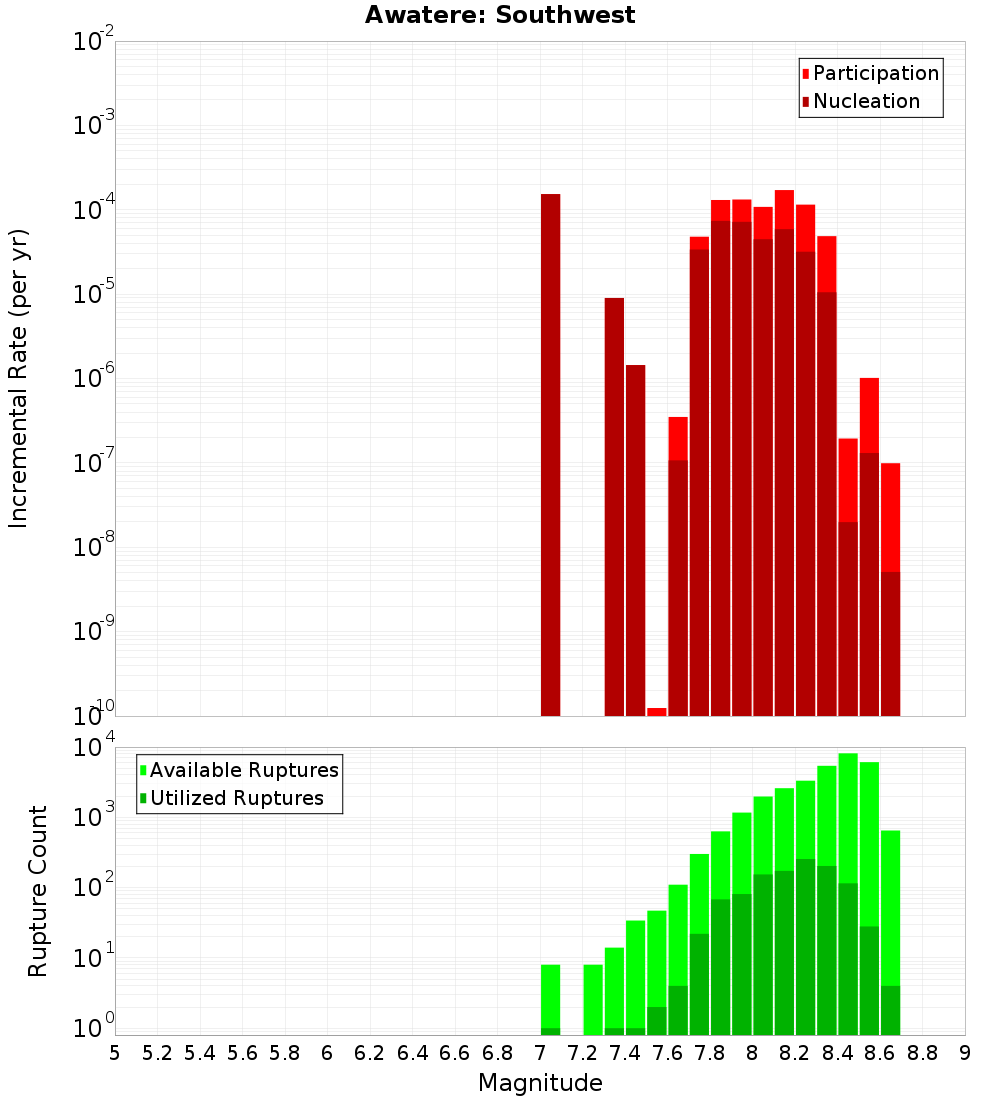 Awatere: Southwest

Participation
Nucleation

Incremental Rate (per yr)

$10^{-2}$
$10^{-3}$
$10^{-4}$
$10^{-5}$
$10^{-6}$
$10^{-7}$
$10^{-8}$
$10^{-9}$
$10^{-10}$

Available Ruptures
Utilized Ruptures

Rupture Count

$10^{4}$
$10^{3}$
$10^{2}$
$10^{1}$
$10^{0}$

5 5.2 5.4 5.6 5.8 6 6.2 6.4 6.6 6.8 7 7.2 7.4 7.6 7.8 8 8.2 8.4 8.6 8.8 9

Magnitude